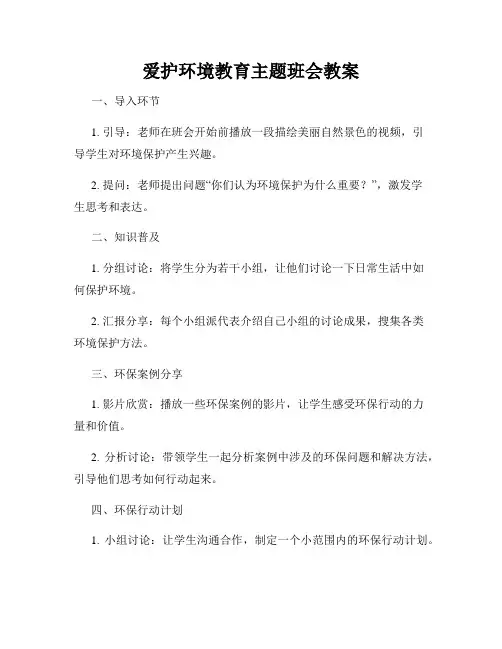 爱护环境教育主题班会教案

一、导入环节

1. 引导：老师在班会开始前播放一段描绘美丽自然景色的视频，引导学生对环境保护产生兴趣。

2. 提问：老师提出问题“你们认为环境保护为什么重要？”，激发学生思考和表达。

二、知识普及

1. 分组讨论：将学生分为若干小组，让他们讨论一下日常生活中如何保护环境。

2. 汇报分享：每个小组派代表介绍自己小组的讨论成果，搜集各类环境保护方法。

三、环保案例分享

1. 影片欣赏：播放一些环保案例的影片，让学生感受环保行动的力量和价值。

2. 分析讨论：带领学生一起分析案例中涉及的环保问题和解决方法，引导他们思考如何行动起来。

四、环保行动计划

1. 小组讨论：让学生沟通合作，制定一个小范围内的环保行动计划。